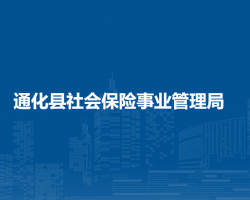 通化县社会保险事业管理局